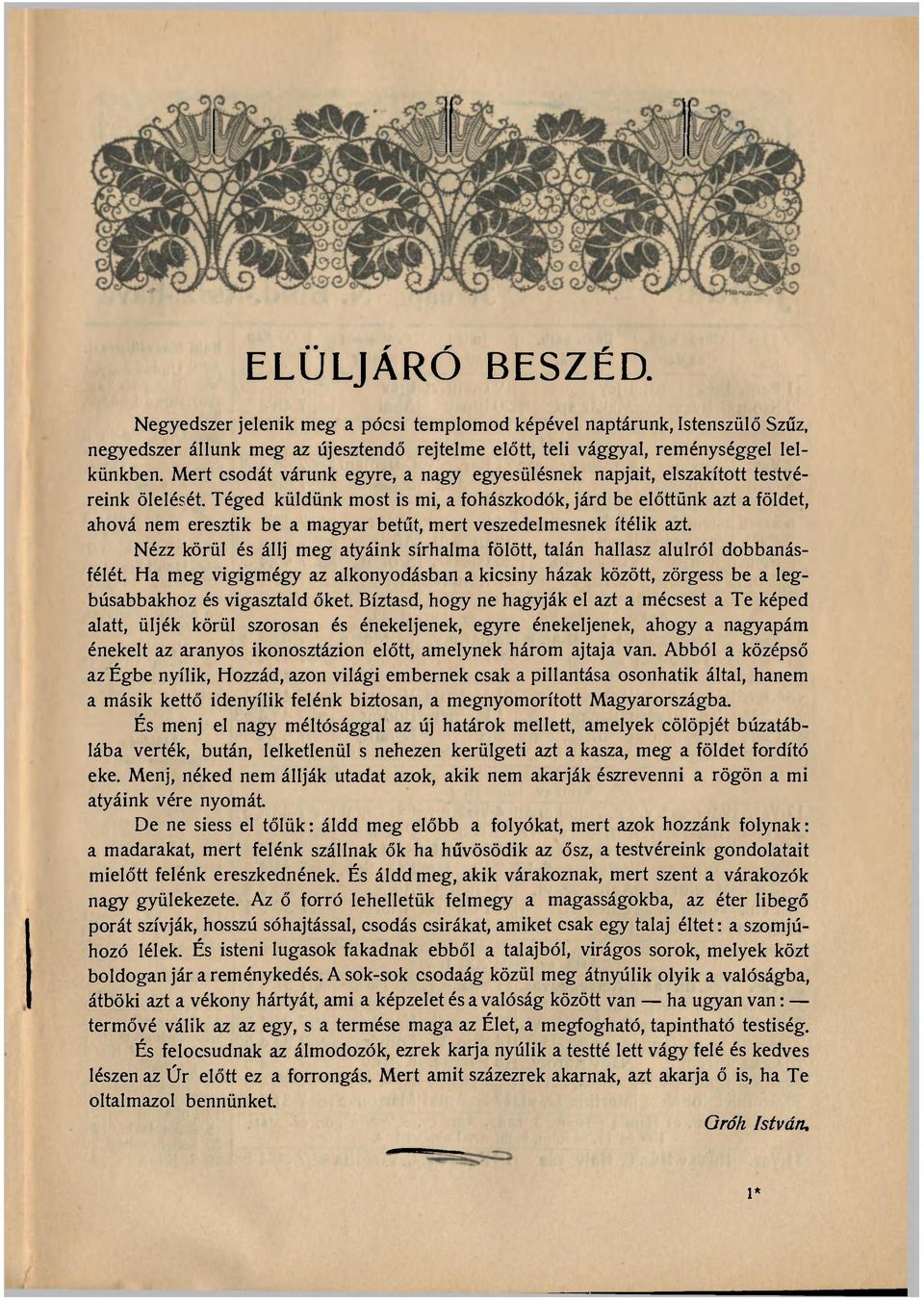 ELÜLJÁRÓ BESZÉD.

Negyedszer jelenik meg a pócsi templomod képével naptárunk, Istenszülő Szűz, negyedszer állunk meg az újesztendő rejtelme előtt, teli vággyal, reménységgel lelkünkben. Mert csodát várunk egyre, a nagy egyesülésnek napjait, elszakított testvéreink ölelését. Téged küldünk most is mi, a fohászkodók, járd be előttünk azt a földet, ahová nem eresztik be a magyar betűt, mert veszedelmesnek ítélik azt.

Nézz körül és állj meg atyáink sírhalma fölött, talán hallasz alulról dobbanásfélét. Ha meg vigigmégy az alkonyodásban a kicsiny házak között, zörgess be a legbúsabbakhoz és vigasztald őket. Bíztasd, hogy ne hagyják el azt a mécsest a Te képed alatt, üljék körül szorosan és énekeljenek, egyre énekeljenek, ahogy a nagyapám énekelt az aranyos ikonosztázion előtt, amelynek három ajtaja van. Abból a középső az Égbe nyílik, Hozzád, azon világi embernek csak a pillantása osonhatik által, hanem a másik kettő idenyílik felénk biztosan, a megnyomorított Magyarországba.

És menj el nagy méltósággal az új határok mellett, amelyek cölöpjét búzatáblába verték, bután, lelketlenül s nehezen kerülgeti azt a kasza, meg a földet fordító eke. Menj, néked nem állják utadat azok, akik nem akarják észrevenni a rögön a mi atyáink vére nyomát.

De ne siess el tőlük: áldd meg előbb a folyókat, mert azok hozzánk folynak: a madarakat, mert felénk szállnak ők ha hűvösödik az ősz, a testvéreink gondolatait mielőtt felénk ereszkednének. És áldd meg, akik várakoznak, mert szent a várakozók nagy gyülekezete. Az ő forró lehelletük felmegy a magasságokba, az éter libegő porát szívják, hosszú sóhajtással, csodás csirákat, amiket csak egy talaj éltet: a szomjúhozó lélek. És isteni lugasok fakadnak ebből a talajból, virágos sorok, melyek közt boldogan jár a reménykedés. A sok-sok csodaág közül meg átnyúlik olyik a valóságba, átböki azt a vékony hártyát, ami a képzelet és a valóság között van — ha ugyan van: — termővé válik az az egy, s a termése maga az Élet, a megfogható, tapintható testiség.

És felocsudnak az álmodozók, ezrek karja nyúlik a testté lett vágy felé és kedves lészen az Úr előtt ez a forrongás. Mert amit százezrek akarnak, azt akarja ő is, ha Te oltalmazol bennünket.

Gróh István.

1*